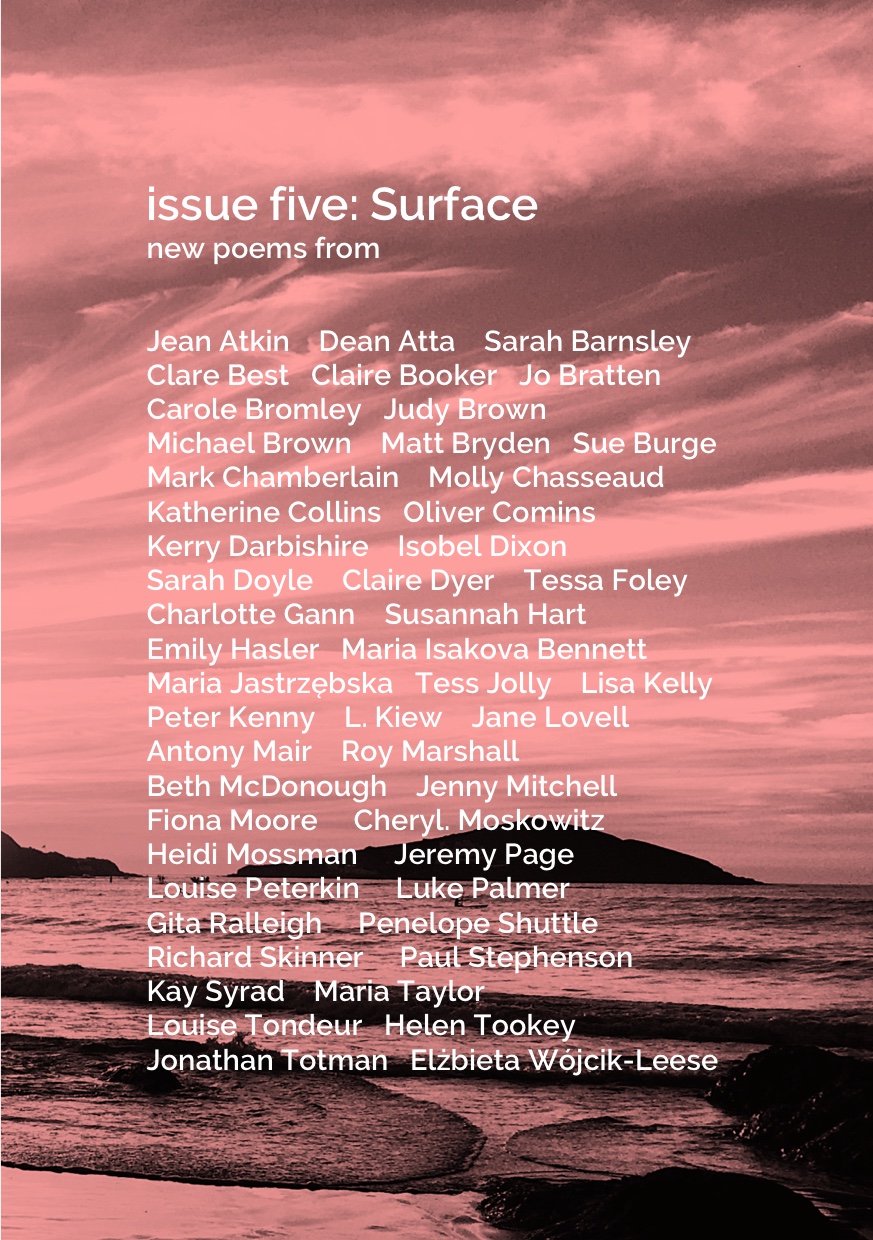 issue five: Surface
new poems from

Jean Atkin   Dean Atta   Sarah Barnsley
Clare Best   Claire Booker   Jo Bratten
Carole Bromley   Judy Brown
Michael Brown   Matt Bryden   Sue Burge
Mark Chamberlain   Molly Chasseaud
Katherine Collins   Oliver Comins
Kerry Darbishire   Isobel Dixon
Sarah Doyle   Claire Dyer   Tessa Foley
Charlotte Gann   Susannah Hart
Emily Hasler   Maria Isakova Bennett
Maria Jastrzębska   Tess Jolly   Lisa Kelly
Peter Kenny   L. Kiew   Jane Lovell
Antony Mair   Roy Marshall
Beth McDonough   Jenny Mitchell
Fiona Moore   Cheryl. Moskowitz
Heidi Mossman   Jeremy Page
Louise Peterkin   Luke Palmer
Gita Ralleigh   Penelope Shuttle
Richard Skinner   Paul Stephenson
Kay Syrad   Maria Taylor
Louise Tondeur   Helen Tookey
Jonathan Totman   Elżbieta Wójcik-Leese